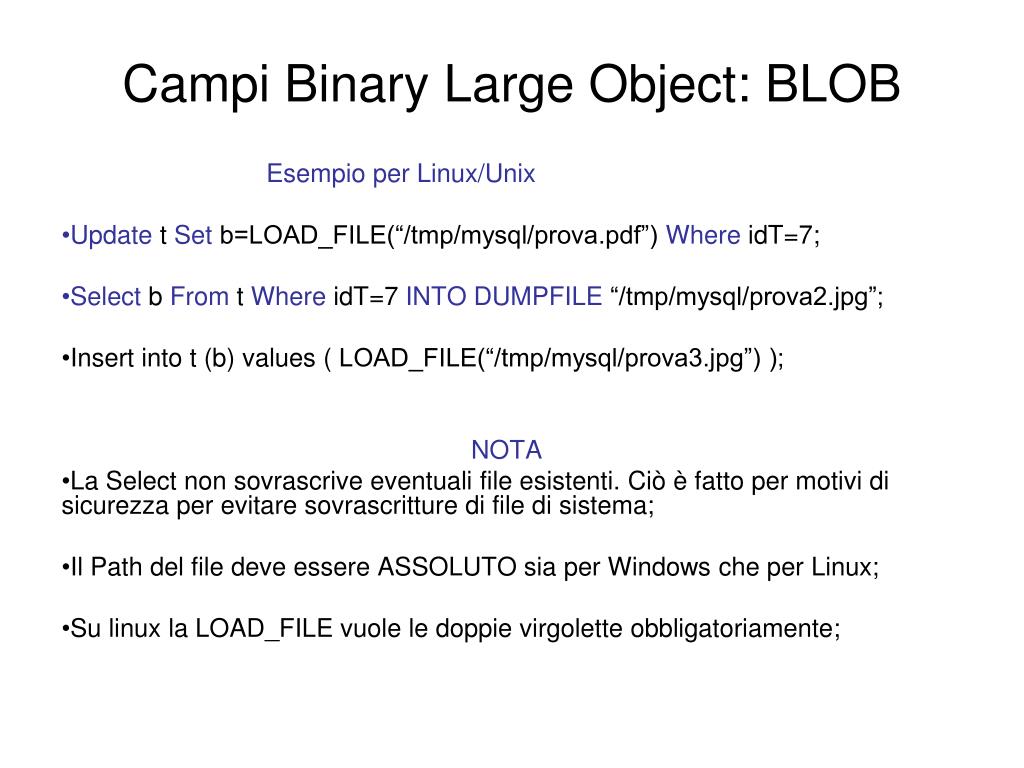 Campi Binary Large Object: BLOB

Esempio per Linux/Unix

•Update t Set b=LOAD_FILE(“/tmp/mysql/prova.pdf”) Where idT=7;

•Select b From t Where idT=7 INTO DUMPFILE “/tmp/mysql/prova2.jpg”;

•Insert into t (b) values ( LOAD_FILE(“/tmp/mysql/prova3.jpg”) );

NOTA

•La Select non sovrascrive eventuali file esistenti. Ciò è fatto per motivi di sicurezza per evitare sovrascritture di file di sistema;

•Il Path del file deve essere ASSOLUTO sia per Windows che per Linux;

•Su linux la LOAD_FILE vuole le doppie virgolette obbligatoriamente;